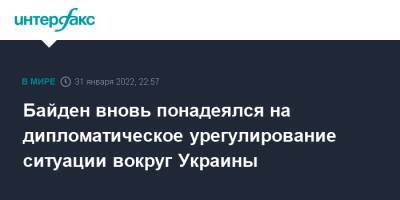 интерфакс

В МИРЕ 31 января 2022, 22:57

Байден вновь понадеялся на дипломатическое урегулирование ситуации вокруг Украины